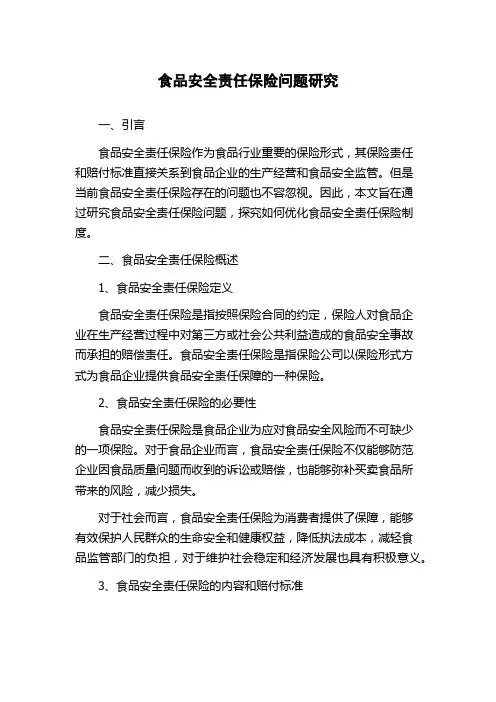 食品安全责任保险问题研究

一、引言

食品安全责任保险作为食品行业重要的保险形式，其保险责任和赔付标准直接关系到食品企业的生产经营和食品安全监管。但是当前食品安全责任保险存在的问题也不容忽视。因此，本文旨在通过研究食品安全责任保险问题，探究如何优化食品安全责任保险制度。

二、食品安全责任保险概述

1、食品安全责任保险定义

食品安全责任保险是指按照保险合同的约定，保险人对食品企业在生产经营过程中对第三方或社会公共利益造成的食品安全事故而承担的赔偿责任。食品安全责任保险是指保险公司以保险形式方式为食品企业提供食品安全责任保障的一种保险。

2、食品安全责任保险的必要性

食品安全责任保险是食品企业为应对食品安全风险而不可缺少的一项保险。对于食品企业而言，食品安全责任保险不仅能够防范企业因食品质量问题而收到的诉讼或赔偿，也能够弥补买卖食品所带来的风险，减少损失。

对于社会而言，食品安全责任保险为消费者提供了保障，能够有效保护人民群众的生命安全和健康权益，降低执法成本，减轻食品监管部门的负担，对于维护社会稳定和经济发展也具有积极意义。

3、食品安全责任保险的内容和赔付标准